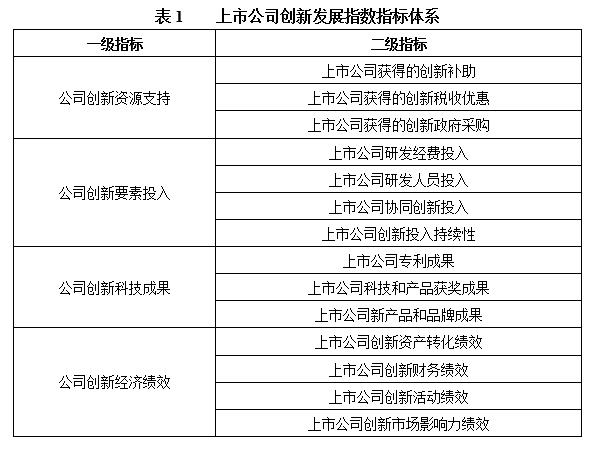 表 1　　上市公司创新发展指数指标体系

| 一级指标 | 二级指标 |
|---|---|
| 公司创新资源支持 | 上市公司获得的创新补助 |
| | 上市公司获得的创新税收优惠 |
| | 上市公司获得的创新政府采购 |
| 公司创新要素投入 | 上市公司研发经费投入 |
| | 上市公司研发人员投入 |
| | 上市公司协同创新投入 |
| | 上市公司创新投入持续性 |
| 公司创新科技成果 | 上市公司专利成果 |
| | 上市公司科技和产品获奖成果 |
| | 上市公司新产品和品牌成果 |
| 公司创新经济绩效 | 上市公司创新资产转化绩效 |
| | 上市公司创新财务绩效 |
| | 上市公司创新活动绩效 |
| | 上市公司创新市场影响力绩效 |